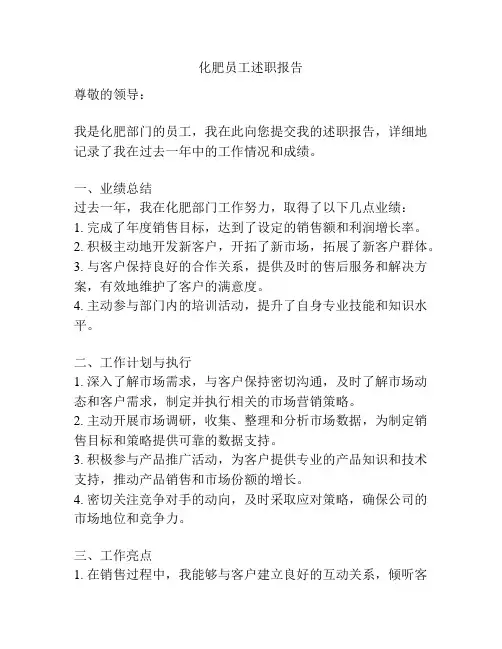 化肥员工述职报告

尊敬的领导：

我是化肥部门的员工，我在此向您提交我的述职报告，详细地记录了我在过去一年中的工作情况和成绩。

一、业绩总结
过去一年，我在化肥部门工作努力，取得了以下几点业绩：
1. 完成了年度销售目标，达到了设定的销售额和利润增长率。
2. 积极主动地开发新客户，开拓了新市场，拓展了新客户群体。
3. 与客户保持良好的合作关系，提供及时的售后服务和解决方案，有效地维护了客户的满意度。
4. 主动参与部门内的培训活动，提升了自身专业技能和知识水平。

二、工作计划与执行
1. 深入了解市场需求，与客户保持密切沟通，及时了解市场动态和客户需求，制定并执行相关的市场营销策略。
2. 主动开展市场调研，收集、整理和分析市场数据，为制定销售目标和策略提供可靠的数据支持。
3. 积极参与产品推广活动，为客户提供专业的产品知识和技术支持，推动产品销售和市场份额的增长。
4. 密切关注竞争对手的动向，及时采取应对策略，确保公司的市场地位和竞争力。

三、工作亮点
1. 在销售过程中，我能够与客户建立良好的互动关系，倾听客